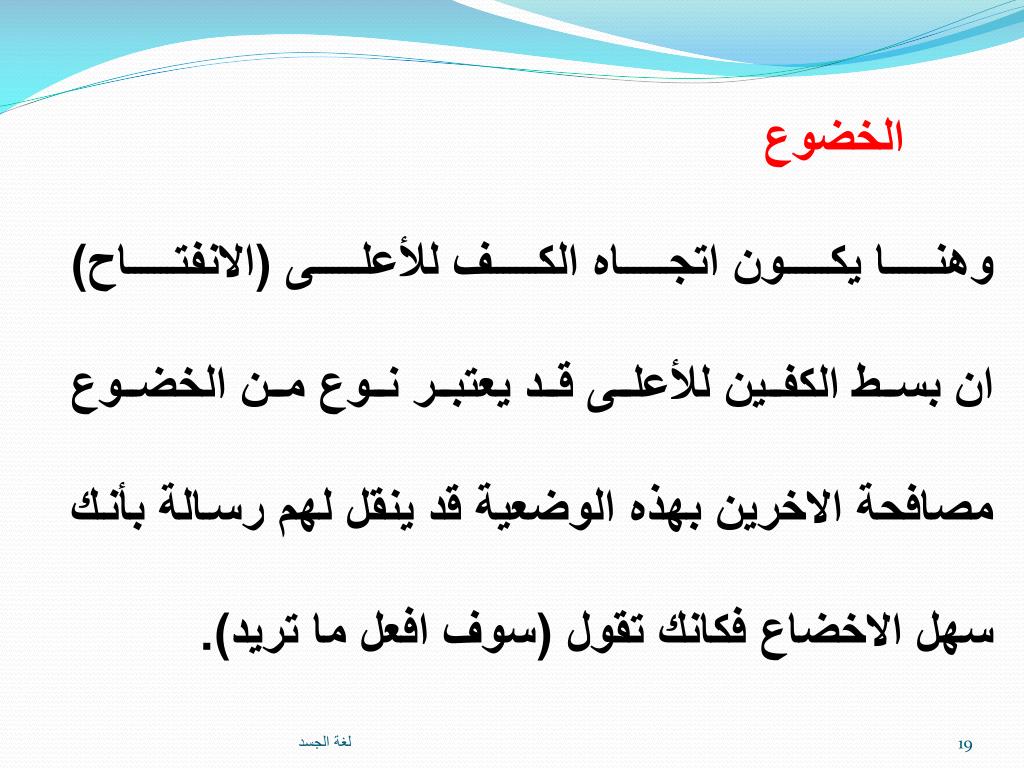 الخضوع

وهنا يكون اتجاه الكف للأعلى (الانفتاح) ان بسط الكفين للأعلى قد يعتبر نوع من الخضوع مصافحة الاخرين بهذه الوضعية قد ينقل لهم رسالة بأنك سهل الاخضاع فكانك تقول (سوف افعل ما تريد).

لغة الجسد

19